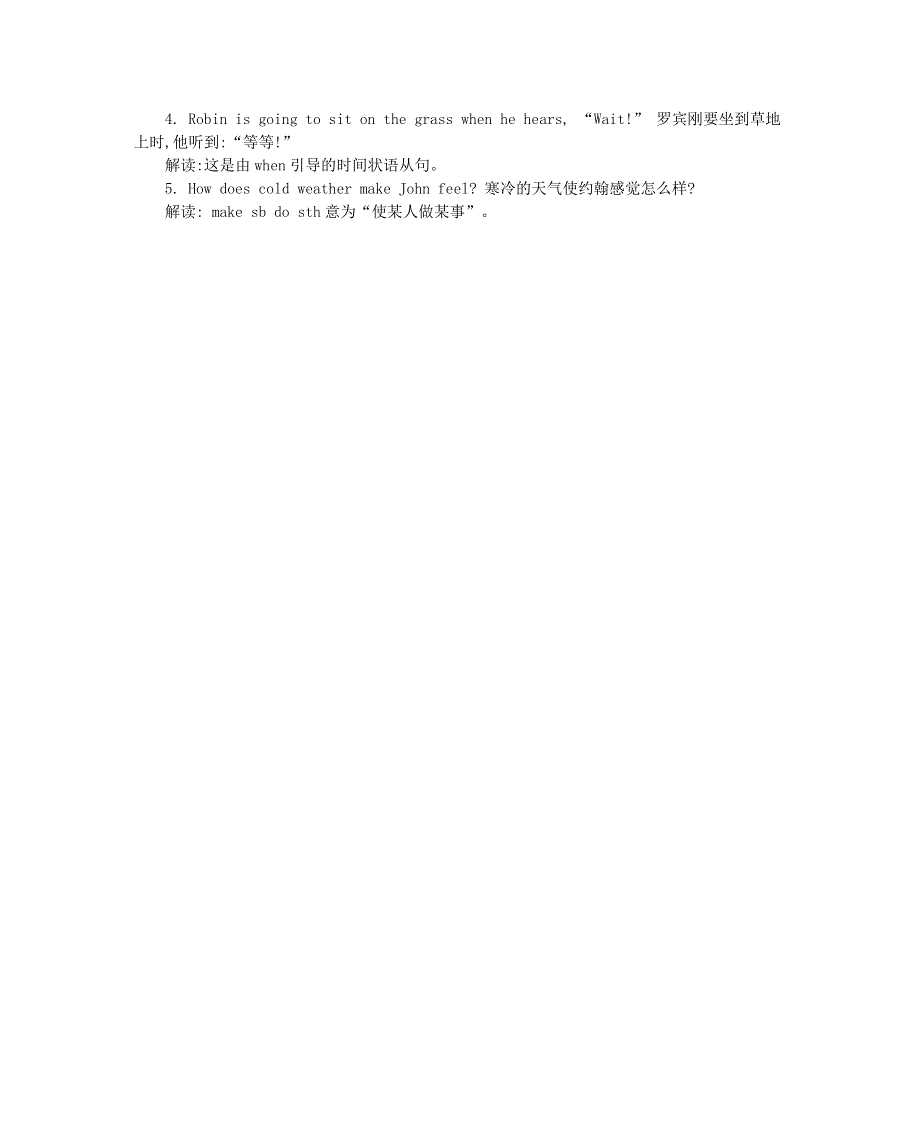 4. Robin is going to sit on the grass when he hears, “Wait!” 罗宾刚要坐到草地上时,他听到:“等等!”

解读:这是由 when 引导的时间状语从句。

5. How does cold weather make John feel? 寒冷的天气使约翰感觉怎么样?

解读: make sb do sth 意为“使某人做某事”。